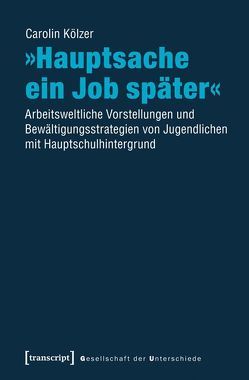 Carolin Kölzer

»Hauptsache ein Job später«

Arbeitsweltliche Vorstellungen und Bewältigungsstrategien von Jugendlichen mit Hauptschulhintergrund

[transcript] Gesellschaft der Unterschiede